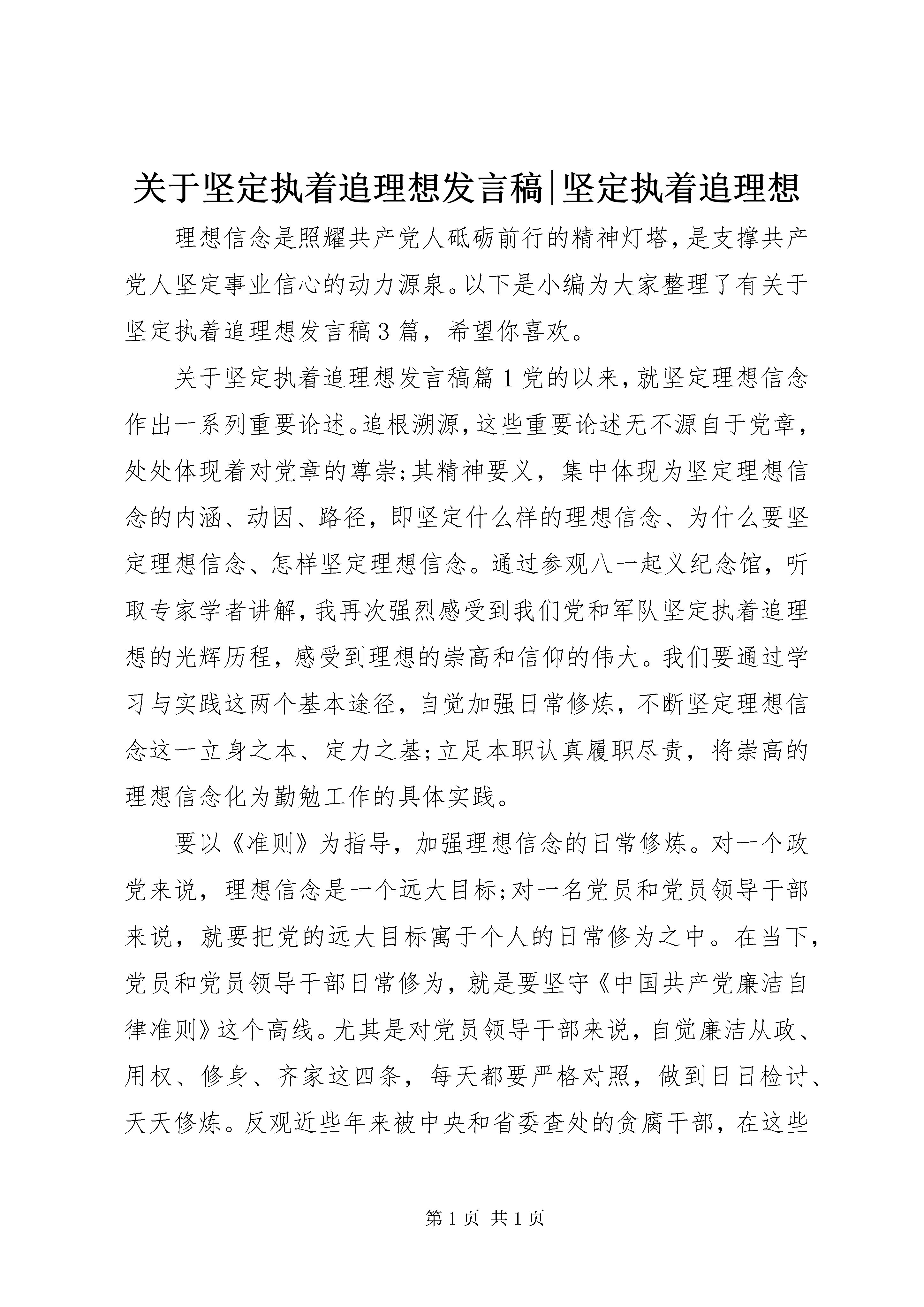 关于坚定执着追理想发言稿|坚定执着追理想

理想信念是照耀共产党人砥砺前行的精神灯塔，是支撑共产党人坚定事业信心的动力源泉。以下是小编为大家整理了有关于坚定执着追理想发言稿3篇，希望你喜欢。

关于坚定执着追理想发言稿篇1党的以来，就坚定理想信念作出一系列重要论述。追根溯源，这些重要论述无不源自于党章，处处体现着对党章的尊崇;其精神要义，集中体现为坚定理想信念的内涵、动因、路径，即坚定什么样的理想信念、为什么要坚定理想信念、怎样坚定理想信念。通过参观八一起义纪念馆，听取专家学者讲解，我再次强烈感受到我们党和军队坚定执着追理想的光辉历程，感受到理想的崇高和信仰的伟大。我们要通过学习与实践这两个基本途径，自觉加强日常修炼，不断坚定理想信念这一立身之本、定力之基;立足本职认真履职尽责，将崇高的理想信念化为勤勉工作的具体实践。

要以《准则》为指导，加强理想信念的日常修炼。对一个政党来说，理想信念是一个远大目标;对一名党员和党员领导干部来说，就要把党的远大目标寓于个人的日常修为之中。在当下，党员和党员领导干部日常修为，就是要坚守《中国共产党廉洁自律准则》这个高线。尤其是对党员领导干部来说，自觉廉洁从政、用权、修身、齐家这四条，每天都要严格对照，做到日日检讨、天天修炼。反观近些年来被中央和省委查处的贪腐干部，在这些

第1页 共1页